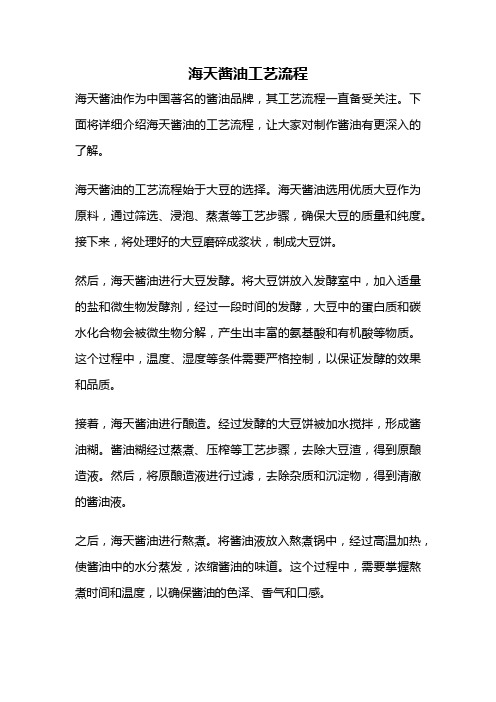 海天酱油工艺流程

海天酱油作为中国著名的酱油品牌，其工艺流程一直备受关注。下面将详细介绍海天酱油的工艺流程，让大家对制作酱油有更深入的了解。

海天酱油的工艺流程始于大豆的选择。海天酱油选用优质大豆作为原料，通过筛选、浸泡、蒸煮等工艺步骤，确保大豆的质量和纯度。接下来，将处理好的大豆磨碎成浆状，制成大豆饼。

然后，海天酱油进行大豆发酵。将大豆饼放入发酵室中，加入适量的盐和微生物发酵剂，经过一段时间的发酵，大豆中的蛋白质和碳水化合物会被微生物分解，产生出丰富的氨基酸和有机酸等物质。这个过程中，温度、湿度等条件需要严格控制，以保证发酵的效果和品质。

接着，海天酱油进行酿造。经过发酵的大豆饼被加水搅拌，形成酱油糊。酱油糊经过蒸煮、压榨等工艺步骤，去除大豆渣，得到原酿造液。然后，将原酿造液进行过滤，去除杂质和沉淀物，得到清澈的酱油液。

之后，海天酱油进行熬煮。将酱油液放入熬煮锅中，经过高温加热，使酱油中的水分蒸发，浓缩酱油的味道。这个过程中，需要掌握熬煮时间和温度，以确保酱油的色泽、香气和口感。